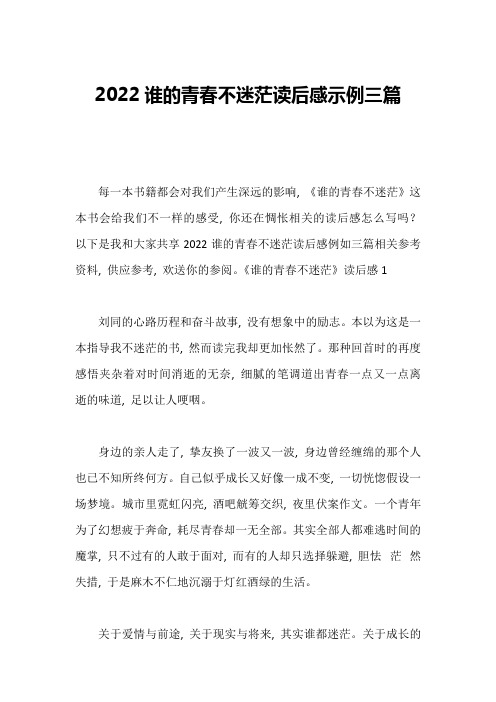 2022 谁的青春不迷茫读后感示例三篇

每一本书籍都会对我们产生深远的影响，《谁的青春不迷茫》这本书会给我们不一样的感受，你还在惆怅相关的读后感怎么写吗？以下是我和大家共享 2022 谁的青春不迷茫读后感例如三篇相关参考资料，供应参考，欢送你的参阅。《谁的青春不迷茫》读后感 1

刘同的心路历程和奋斗故事，没有想象中的励志。本以为这是一本指导我不迷茫的书，然而读完我却更加怅然了。那种回首时的再度感悟夹杂着对时间消逝的无奈，细腻的笔调道出青春一点又一点离逝的味道，足以让人哽咽。

身边的亲人走了，挚友换了一波又一波，身边曾经缠绵的那个人也已不知所终何方。自己似乎成长又好像一成不变，一切恍惚假设一场梦境。城市里霓虹闪亮，酒吧觥筹交织，夜里伏案作文。一个青年为了幻想疲于奔命，耗尽青春却一无全部。其实全部人都难逃时间的魔掌，只不过有的人敢于面对，而有的人却只选择躲避，胆怯 茫 然失措，于是麻木不仁地沉溺于灯红酒绿的生活。

关于爱情与前途，关于现实与将来，其实谁都迷茫。关于成长的